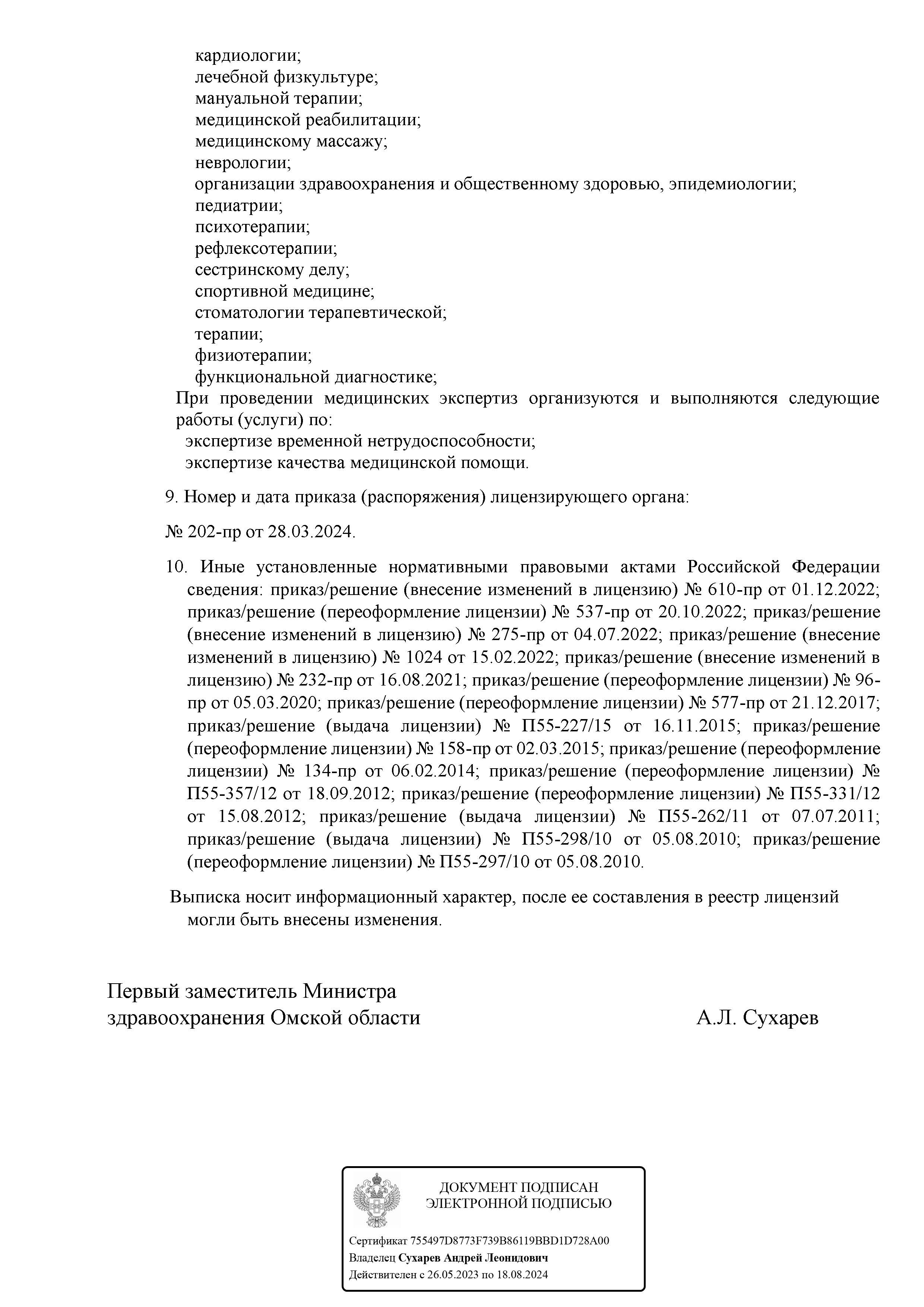 кардиологии;
лечебной физкультуре;
мануальной терапии;
медицинской реабилитации;
медицинскому массажу;
неврологии;
организации здравоохранения и общественному здоровью, эпидемиологии;
педиатрии;
психотерапии;
рефлексотерапии;
сестринскому делу;
спортивной медицине;
стоматологии терапевтической;
терапии;
физиотерапии;
функциональной диагностике;
При проведении медицинских экспертиз организуются и выполняются следующие работы (услуги) по:
экспертизе временной нетрудоспособности;
экспертизе качества медицинской помощи.

9. Номер и дата приказа (распоряжения) лицензирующего органа:

№ 202-пр от 28.03.2024.

10. Иные установленные нормативными правовыми актами Российской Федерации сведения: приказ/решение (внесение изменений в лицензию) № 610-пр от 01.12.2022; приказ/решение (переоформление лицензии) № 537-пр от 20.10.2022; приказ/решение (внесение изменений в лицензию) № 275-пр от 04.07.2022; приказ/решение (внесение изменений в лицензию) № 1024 от 15.02.2022; приказ/решение (внесение изменений в лицензию) № 232-пр от 16.08.2021; приказ/решение (переоформление лицензии) № 96-пр от 05.03.2020; приказ/решение (переоформление лицензии) № 577-пр от 21.12.2017; приказ/решение (выдача лицензии) № П55-227/15 от 16.11.2015; приказ/решение (переоформление лицензии) № 158-пр от 02.03.2015; приказ/решение (переоформление лицензии) № 134-пр от 06.02.2014; приказ/решение (переоформление лицензии) № П55-357/12 от 18.09.2012; приказ/решение (переоформление лицензии) № П55-331/12 от 15.08.2012; приказ/решение (выдача лицензии) № П55-262/11 от 07.07.2011; приказ/решение (выдача лицензии) № П55-298/10 от 05.08.2010; приказ/решение (переоформление лицензии) № П55-297/10 от 05.08.2010.

Выписка носит информационный характер, после ее составления в реестр лицензий могли быть внесены изменения.

Первый заместитель Министра
здравоохранения Омской области А.Л. Сухарев

ДОКУМЕНТ ПОДПИСАН
ЭЛЕКТРОННОЙ ПОДПИСЬЮ

Сертификат 755497D8773F739B86119BBD1D728A00
Владелец Сухарев Андрей Леонидович
Действителен с 26.05.2023 по 18.08.2024